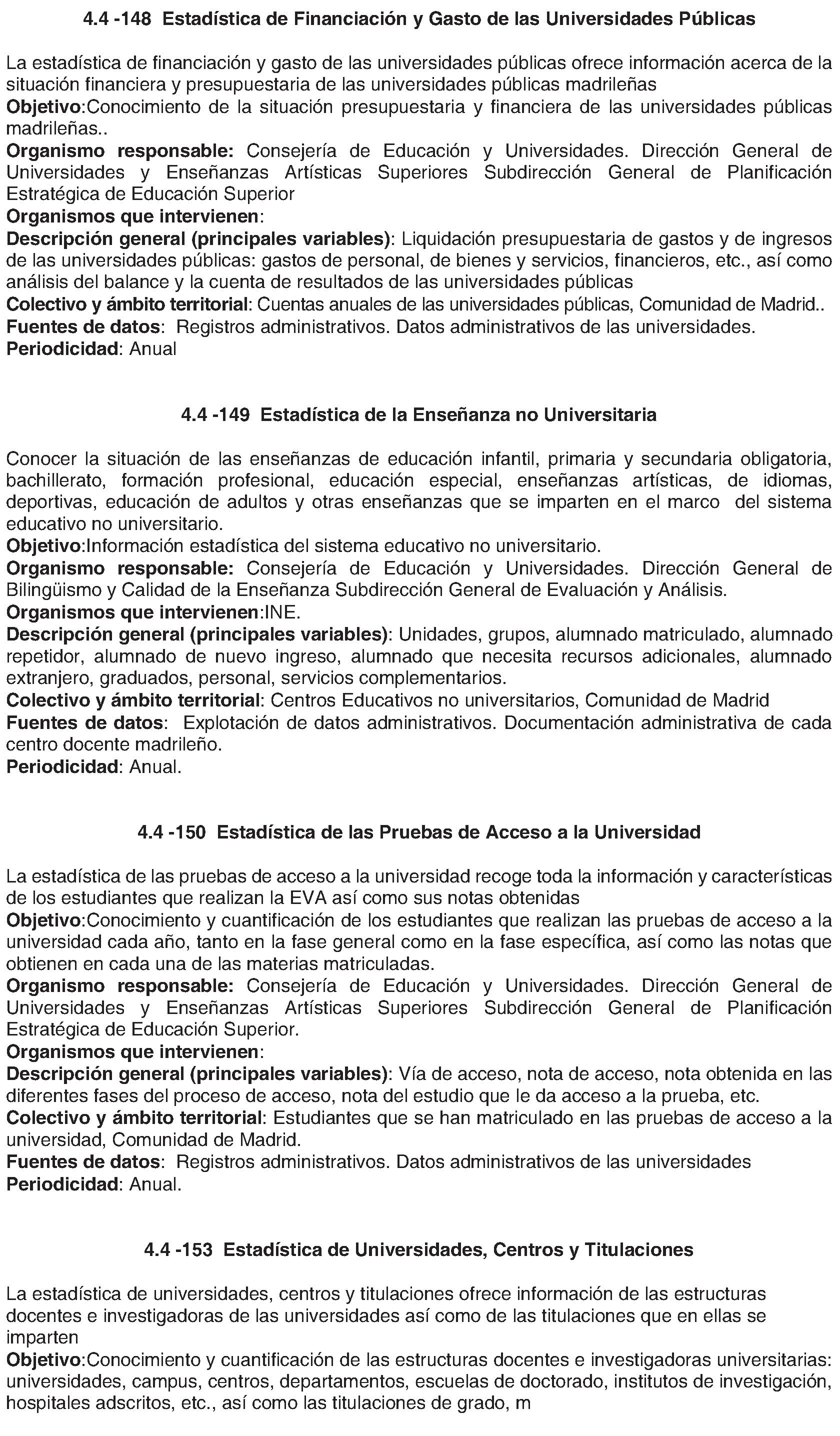 4.4 -148 Estadística de Financiación y Gasto de las Universidades Públicas

La estadística de financiación y gasto de las universidades públicas ofrece información acerca de la situación financiera y presupuestaria de las universidades públicas madrileñas

Objetivo:Conocimiento de la situación presupuestaria y financiera de las universidades públicas madrileñas..

Organismo responsable: Consejería de Educación y Universidades. Dirección General de Universidades y Enseñanzas Artísticas Superiores Subdirección General de Planificación Estratégica de Educación Superior

Organismos que intervienen:

Descripción general (principales variables): Liquidación presupuestaria de gastos y de ingresos de las universidades públicas: gastos de personal, de bienes y servicios, financieros, etc., así como análisis del balance y la cuenta de resultados de las universidades públicas

Colectivo y ámbito territorial: Cuentas anuales de las universidades públicas, Comunidad de Madrid..

Fuentes de datos: Registros administrativos. Datos administrativos de las universidades.

Periodicidad: Anual

4.4 -149 Estadística de la Enseñanza no Universitaria

Conocer la situación de las enseñanzas de educación infantil, primaria y secundaria obligatoria, bachillerato, formación profesional, educación especial, enseñanzas artísticas, de idiomas, deportivas, educación de adultos y otras enseñanzas que se imparten en el marco del sistema educativo no universitario.

Objetivo:Información estadística del sistema educativo no universitario.

Organismo responsable: Consejería de Educación y Universidades. Dirección General de Bilingüismo y Calidad de la Enseñanza Subdirección General de Evaluación y Análisis.

Organismos que intervienen:INE.

Descripción general (principales variables): Unidades, grupos, alumnado matriculado, alumnado repetidor, alumnado de nuevo ingreso, alumnado que necesita recursos adicionales, alumnado extranjero, graduados, personal, servicios complementarios.

Colectivo y ámbito territorial: Centros Educativos no universitarios, Comunidad de Madrid

Fuentes de datos: Explotación de datos administrativos. Documentación administrativa de cada centro docente madrileño.

Periodicidad: Anual.

4.4 -150 Estadística de las Pruebas de Acceso a la Universidad

La estadística de las pruebas de acceso a la universidad recoge toda la información y características de los estudiantes que realizan la EVA así como sus notas obtenidas

Objetivo:Conocimiento y cuantificación de los estudiantes que realizan las pruebas de acceso a la universidad cada año, tanto en la fase general como en la fase específica, así como las notas que obtienen en cada una de las materias matriculadas.

Organismo responsable: Consejería de Educación y Universidades. Dirección General de Universidades y Enseñanzas Artísticas Superiores Subdirección General de Planificación Estratégica de Educación Superior.

Organismos que intervienen:

Descripción general (principales variables): Vía de acceso, nota de acceso, nota obtenida en las diferentes fases del proceso de acceso, nota del estudio que le da acceso a la prueba, etc.

Colectivo y ámbito territorial: Estudiantes que se han matriculado en las pruebas de acceso a la universidad, Comunidad de Madrid.

Fuentes de datos: Registros administrativos. Datos administrativos de las universidades

Periodicidad: Anual.

4.4 -153 Estadística de Universidades, Centros y Titulaciones

La estadística de universidades, centros y titulaciones ofrece información de las estructuras docentes e investigadoras de las universidades así como de las titulaciones que en ellas se imparten

Objetivo:Conocimiento y cuantificación de las estructuras docentes e investigadoras universitarias: universidades, campus, centros, departamentos, escuelas de doctorado, institutos de investigación, hospitales adscritos, etc., así como las titulaciones de grado, m